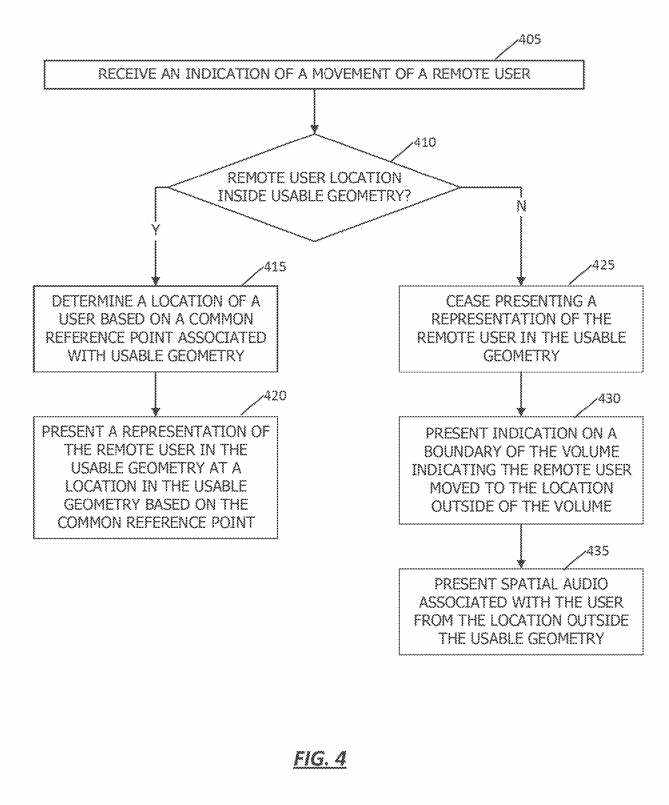 405

RECEIVE AN INDICATION OF A MOVEMENT OF A REMOTE USER

410

REMOTE USER LOCATION INSIDE USABLE GEOMETRY?

Y

N

415

DETERMINE A LOCATION OF A USER BASED ON A COMMON REFERENCE POINT ASSOCIATED WITH USABLE GEOMETRY

420

PRESENT A REPRESENTATION OF THE REMOTE USER IN THE USABLE GEOMETRY AT A LOCATION IN THE USABLE GEOMETRY BASED ON THE COMMON REFERENCE POINT

425

CEASE PRESENTING A REPRESENTATION OF THE REMOTE USER IN THE USABLE GEOMETRY

430

PRESENT INDICATION ON A BOUNDARY OF THE VOLUME INDICATING THE REMOTE USER MOVED TO THE LOCATION OUTSIDE OF THE VOLUME

435

PRESENT SPATIAL AUDIO ASSOCIATED WITH THE USER FROM THE LOCATION OUTSIDE THE USABLE GEOMETRY

FIG. 4